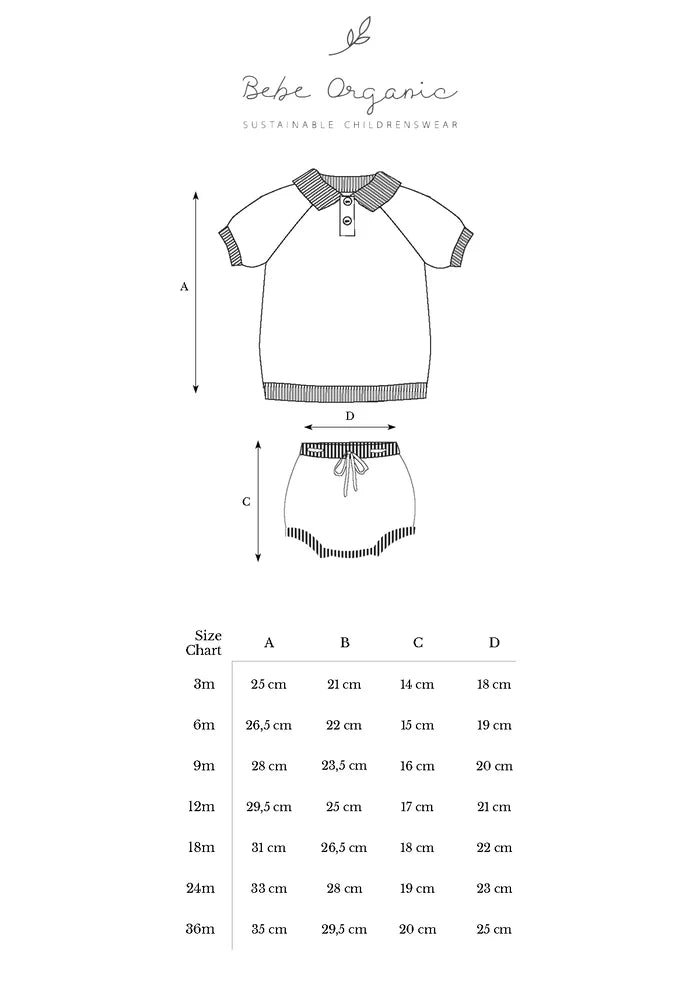 Bebe Organic
SUSTAINABLE CHILDRENSWEAR

A

D

C

| Size Chart | A | B | C | D |
|---|---|---|---|---|
| 3m | 25 cm | 21 cm | 14 cm | 18 cm |
| 6m | 26,5 cm | 22 cm | 15 cm | 19 cm |
| 9m | 28 cm | 23,5 cm | 16 cm | 20 cm |
| 12m | 29,5 cm | 25 cm | 17 cm | 21 cm |
| 18m | 31 cm | 26,5 cm | 18 cm | 22 cm |
| 24m | 33 cm | 28 cm | 19 cm | 23 cm |
| 36m | 35 cm | 29,5 cm | 20 cm | 25 cm |